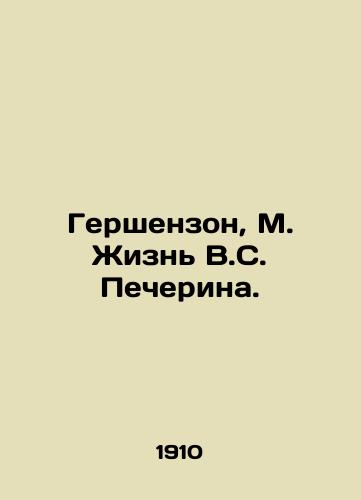 Гершензон, М. Жизнь В.С. Печерина.

1910